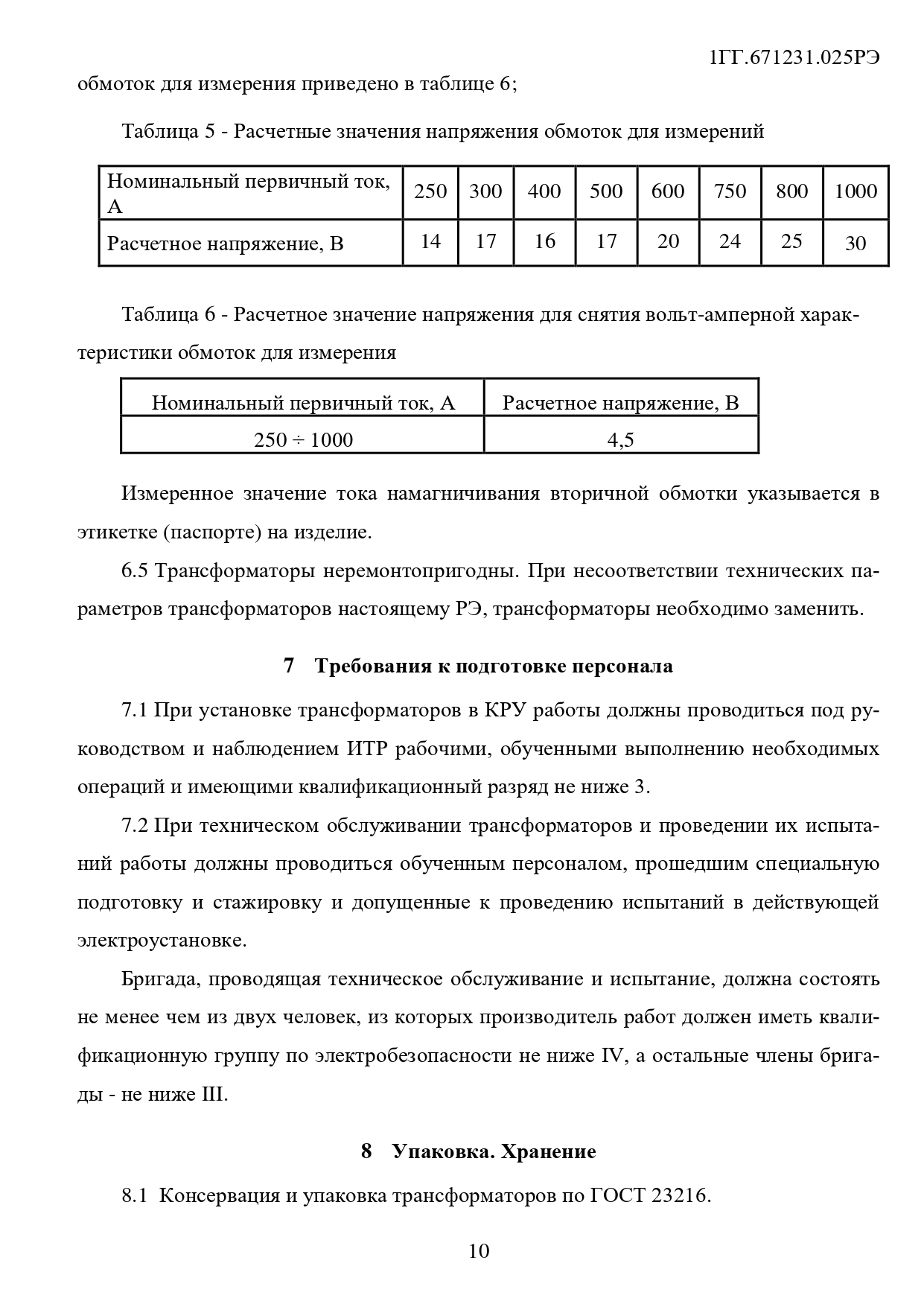 1ГГ.671231.025РЭ

обмоток для измерения приведено в таблице 6;

Таблица 5 - Расчетные значения напряжения обмоток для измерений

| Номинальный первичный ток, А | 250 | 300 | 400 | 500 | 600 | 750 | 800 | 1000 |
|---|---|---|---|---|---|---|---|---|
| Расчетное напряжение, В | 14 | 17 | 16 | 17 | 20 | 24 | 25 | 30 |

Таблица 6 - Расчетное значение напряжения для снятия вольт-амперной характеристики обмоток для измерения

| Номинальный первичный ток, А | Расчетное напряжение, В |
|---|---|
| 250 ÷ 1000 | 4,5 |

Измеренное значение тока намагничивания вторичной обмотки указывается в этикетке (паспорте) на изделие.

6.5 Трансформаторы неремонтопригодны. При несоответствии технических параметров трансформаторов настоящему РЭ, трансформаторы необходимо заменить.

7 Требования к подготовке персонала

7.1 При установке трансформаторов в КРУ работы должны проводиться под руководством и наблюдением ИТР рабочими, обученными выполнению необходимых операций и имеющими квалификационный разряд не ниже 3.

7.2 При техническом обслуживании трансформаторов и проведении их испытаний работы должны проводиться обученным персоналом, прошедшим специальную подготовку и стажировку и допущенные к проведению испытаний в действующей электроустановке.

Бригада, проводящая техническое обслуживание и испытание, должна состоять не менее чем из двух человек, из которых производитель работ должен иметь квалификационную группу по электробезопасности не ниже IV, а остальные члены бригады - не ниже III.

8 Упаковка. Хранение

8.1 Консервация и упаковка трансформаторов по ГОСТ 23216.

10